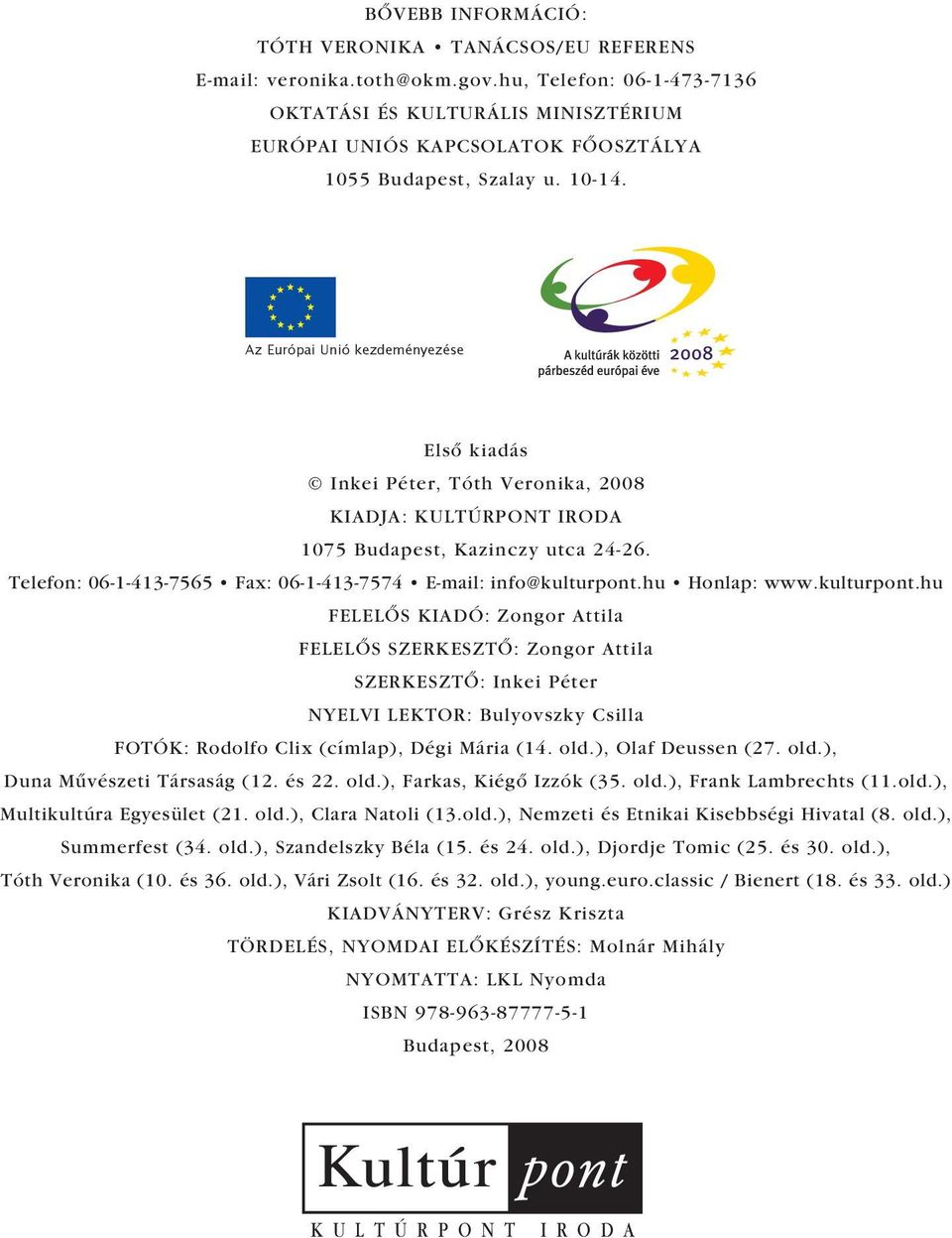 BŐVEBB INFORMÁCIÓ:
TÓTH VERONIKA • TANÁCSOS/EU REFERENS
E-mail: veronika.toth@okm.gov.hu, Telefon: 06-1-473-7136
OKTATÁSI ÉS KULTURÁLIS MINISZTÉRIUM
EURÓPAI UNIÓS KAPCSOLATOK FŐOSZTÁLYA
1055 Budapest, Szalay u. 10-14.

Az Európai Unió kezdeményezése

A kultúrák közötti párbeszéd európai éve 2008

Első kiadás
© Inkei Péter, Tóth Veronika, 2008
KIADJA: KULTÚRPONT IRODA
1075 Budapest, Kazinczy utca 24-26.
Telefon: 06-1-413-7565 • Fax: 06-1-413-7574 • E-mail: info@kulturpont.hu • Honlap: www.kulturpont.hu
FELELŐS KIADÓ: Zongor Attila
FELELŐS SZERKESZTŐ: Zongor Attila
SZERKESZTŐ: Inkei Péter
NYELVI LEKTOR: Bulyovszky Csilla
FOTÓK: Rodolfo Clix (címlap), Dégi Mária (14. old.), Olaf Deussen (27. old.), Duna Művészeti Társaság (12. és 22. old.), Farkas, Kiégő Izzók (35. old.), Frank Lambrechts (11.old.), Multikultúra Egyesület (21. old.), Clara Natoli (13.old.), Nemzeti és Etnikai Kisebbségi Hivatal (8. old.), Summerfest (34. old.), Szandelszky Béla (15. és 24. old.), Djordje Tomic (25. és 30. old.), Tóth Veronika (10. és 36. old.), Vári Zsolt (16. és 32. old.), young.euro.classic / Bienert (18. és 33. old.)
KIADVÁNYTERV: Grész Kriszta
TÖRDELÉS, NYOMDAI ELŐKÉSZÍTÉS: Molnár Mihály
NYOMTATTA: LKL Nyomda
ISBN 978-963-87777-5-1
Budapest, 2008

Kultúr pont
KULTÚRPONT IRODA